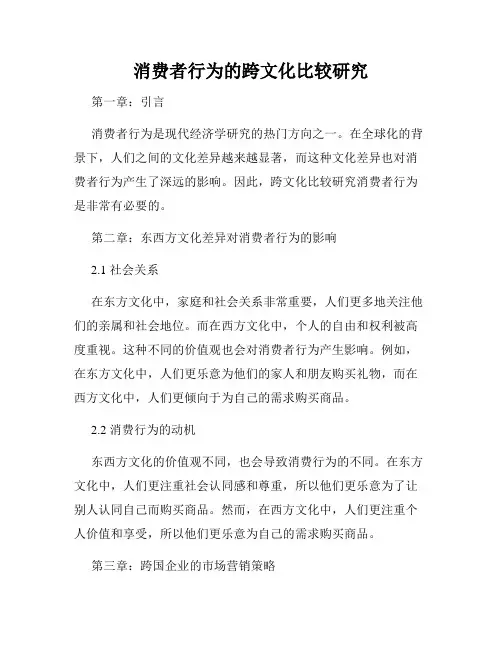 消费者行为的跨文化比较研究

第一章：引言

消费者行为是现代经济学研究的热门方向之一。在全球化的背景下，人们之间的文化差异越来越显著，而这种文化差异也对消费者行为产生了深远的影响。因此，跨文化比较研究消费者行为是非常有必要的。

第二章：东西方文化差异对消费者行为的影响

2.1 社会关系

在东方文化中，家庭和社会关系非常重要，人们更多地关注他们的亲属和社会地位。而在西方文化中，个人的自由和权利被高度重视。这种不同的价值观也会对消费者行为产生影响。例如，在东方文化中，人们更乐意为他们的家人和朋友购买礼物，而在西方文化中，人们更倾向于为自己的需求购买商品。

2.2 消费行为的动机

东西方文化的价值观不同，也会导致消费行为的不同。在东方文化中，人们更注重社会认同感和尊重，所以他们更乐意为了让别人认同自己而购买商品。然而，在西方文化中，人们更注重个人价值和享受，所以他们更乐意为自己的需求购买商品。

第三章：跨国企业的市场营销策略